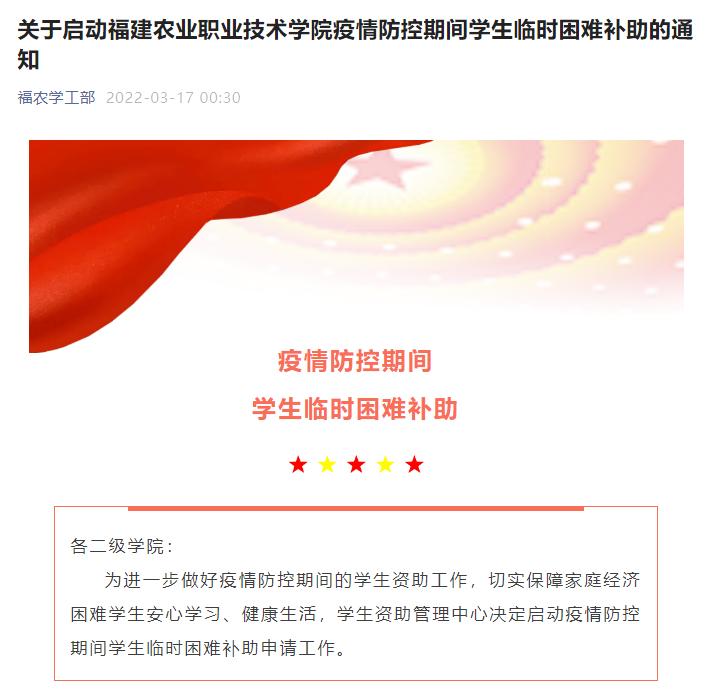 关于启动福建农业职业技术学院疫情防控期间学生临时困难补助的通知

福农学工部 2022-03-17 00:30

疫情防控期间

学生临时困难补助

★ ★ ★ ★ ★

各二级学院：

为进一步做好疫情防控期间的学生资助工作，切实保障家庭经济困难学生安心学习、健康生活，学生资助管理中心决定启动疫情防控期间学生临时困难补助申请工作。